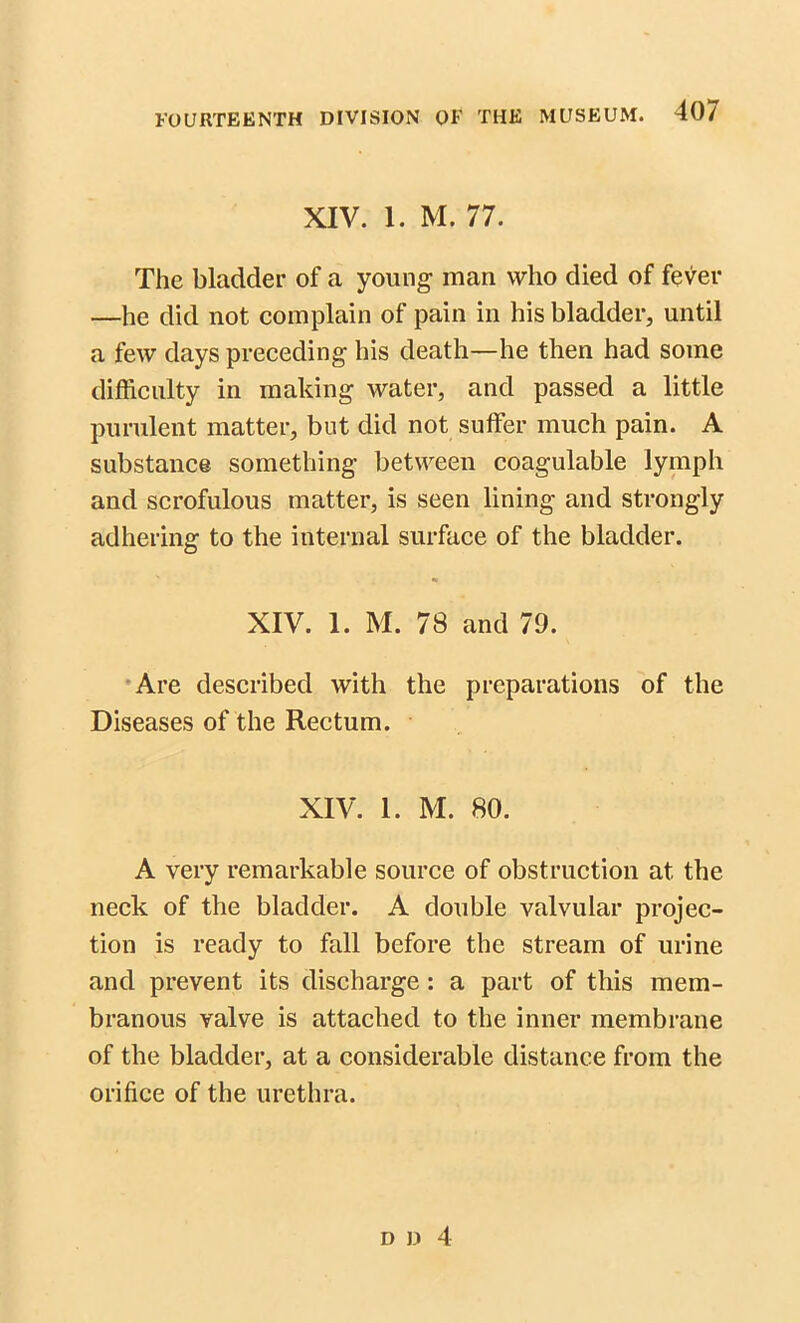 FOURTEENTH DIVISION OF THE MUSEUM. 407

XIV. 1. M. 77.

The bladder of a young man who died of fever —he did not complain of pain in his bladder, until a few days preceding his death—he then had some difficulty in making water, and passed a little purulent matter, but did not suffer much pain. A substance something between coagulable lymph and scrofulous matter, is seen lining and strongly adhering to the internal surface of the bladder.

XIV. 1. M. 78 and 79.

Are described with the preparations of the Diseases of the Rectum.

XIV. 1. M. 80.

A very remarkable source of obstruction at the neck of the bladder. A double valvular projection is ready to fall before the stream of urine and prevent its discharge: a part of this membranous valve is attached to the inner membrane of the bladder, at a considerable distance from the orifice of the urethra.

D D 4